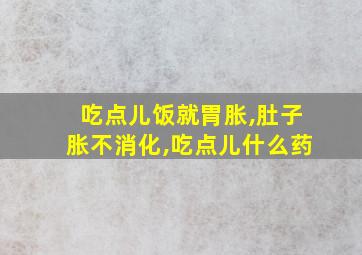 吃点儿饭就胃胀,肚子胀不消化,吃点儿什么药